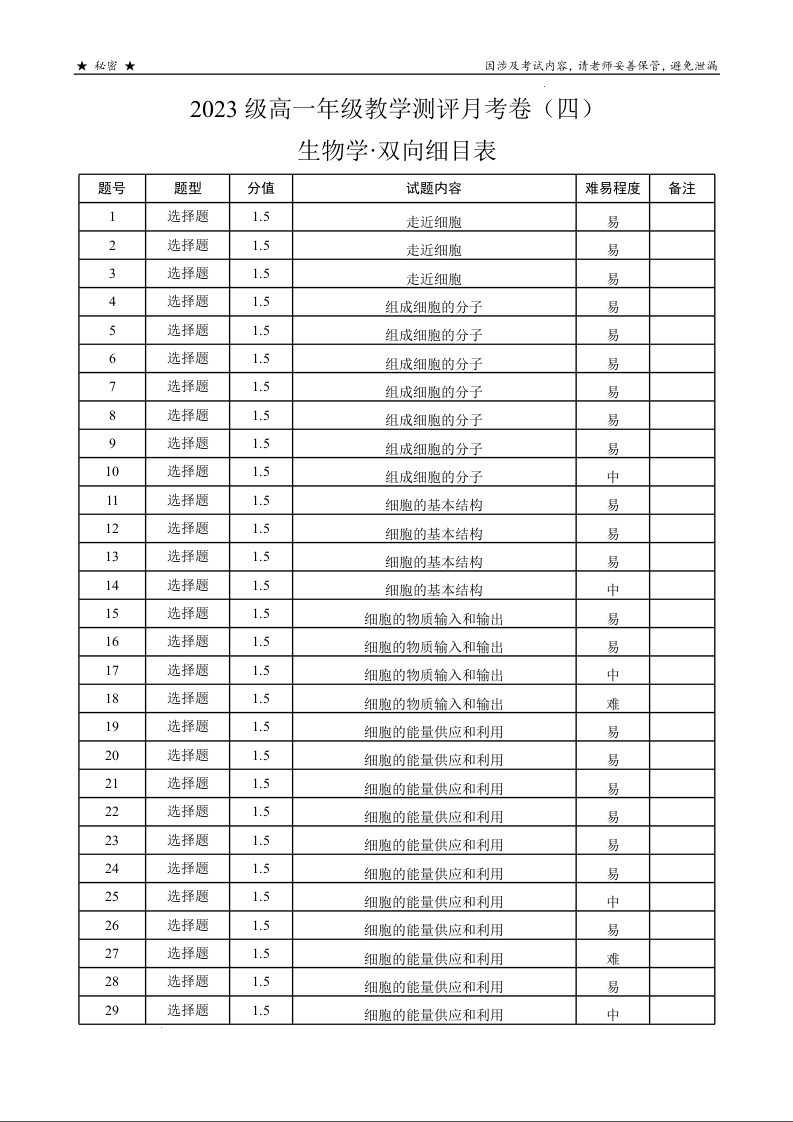 ★ 秘密 ★

因涉及考试内容，请老师妥善保管，避免泄漏

2023 级高一年级教学测评月考卷（四）

生物学·双向细目表

| 题号 | 题型 | 分值 | 试题内容 | 难易程度 | 备注 |
|---|---|---|---|---|---|
| 1 | 选择题 | 1.5 | 走近细胞 | 易 | |
| 2 | 选择题 | 1.5 | 走近细胞 | 易 | |
| 3 | 选择题 | 1.5 | 走近细胞 | 易 | |
| 4 | 选择题 | 1.5 | 组成细胞的分子 | 易 | |
| 5 | 选择题 | 1.5 | 组成细胞的分子 | 易 | |
| 6 | 选择题 | 1.5 | 组成细胞的分子 | 易 | |
| 7 | 选择题 | 1.5 | 组成细胞的分子 | 易 | |
| 8 | 选择题 | 1.5 | 组成细胞的分子 | 易 | |
| 9 | 选择题 | 1.5 | 组成细胞的分子 | 易 | |
| 10 | 选择题 | 1.5 | 组成细胞的分子 | 中 | |
| 11 | 选择题 | 1.5 | 细胞的基本结构 | 易 | |
| 12 | 选择题 | 1.5 | 细胞的基本结构 | 易 | |
| 13 | 选择题 | 1.5 | 细胞的基本结构 | 易 | |
| 14 | 选择题 | 1.5 | 细胞的基本结构 | 中 | |
| 15 | 选择题 | 1.5 | 细胞的物质输入和输出 | 易 | |
| 16 | 选择题 | 1.5 | 细胞的物质输入和输出 | 易 | |
| 17 | 选择题 | 1.5 | 细胞的物质输入和输出 | 中 | |
| 18 | 选择题 | 1.5 | 细胞的物质输入和输出 | 难 | |
| 19 | 选择题 | 1.5 | 细胞的能量供应和利用 | 易 | |
| 20 | 选择题 | 1.5 | 细胞的能量供应和利用 | 易 | |
| 21 | 选择题 | 1.5 | 细胞的能量供应和利用 | 易 | |
| 22 | 选择题 | 1.5 | 细胞的能量供应和利用 | 易 | |
| 23 | 选择题 | 1.5 | 细胞的能量供应和利用 | 易 | |
| 24 | 选择题 | 1.5 | 细胞的能量供应和利用 | 易 | |
| 25 | 选择题 | 1.5 | 细胞的能量供应和利用 | 中 | |
| 26 | 选择题 | 1.5 | 细胞的能量供应和利用 | 易 | |
| 27 | 选择题 | 1.5 | 细胞的能量供应和利用 | 难 | |
| 28 | 选择题 | 1.5 | 细胞的能量供应和利用 | 易 | |
| 29 | 选择题 | 1.5 | 细胞的能量供应和利用 | 中 | |